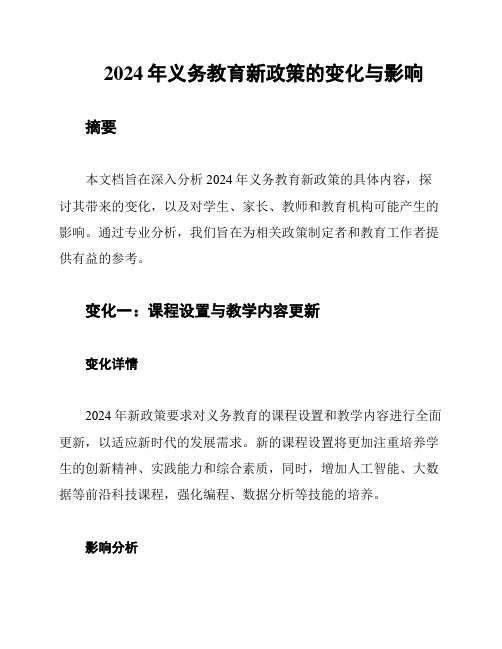 2024 年义务教育新政策的变化与影响

摘要

本文档旨在深入分析 2024 年义务教育新政策的具体内容，探讨其带来的变化，以及对学生、家长、教师和教育机构可能产生的影响。通过专业分析，我们旨在为相关政策制定者和教育工作者提供有益的参考。

变化一：课程设置与教学内容更新

变化详情

2024 年新政策要求对义务教育的课程设置和教学内容进行全面更新，以适应新时代的发展需求。新的课程设置将更加注重培养学生的创新精神、实践能力和综合素质，同时，增加人工智能、大数据等前沿科技课程，强化编程、数据分析等技能的培养。

影响分析